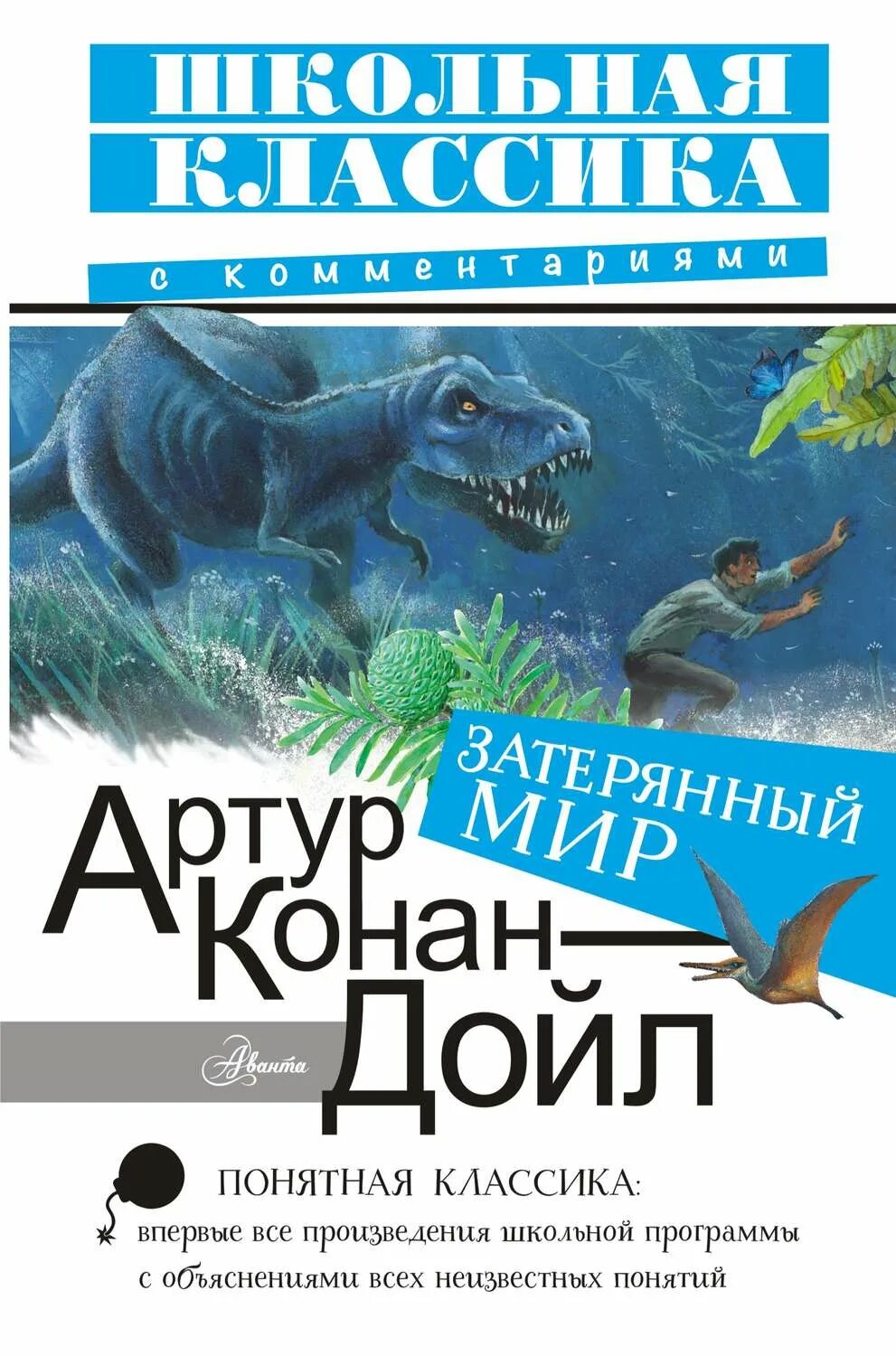 ШКОЛЬНАЯ КЛАССИКА

с комментариями

ЗАТЕРЯННЫЙ МИР

Артур Конан-Дойл

Аванта

ПОНЯТНАЯ КЛАССИКА:
впервые все произведения школьной программы с объяснениями всех неизвестных понятий